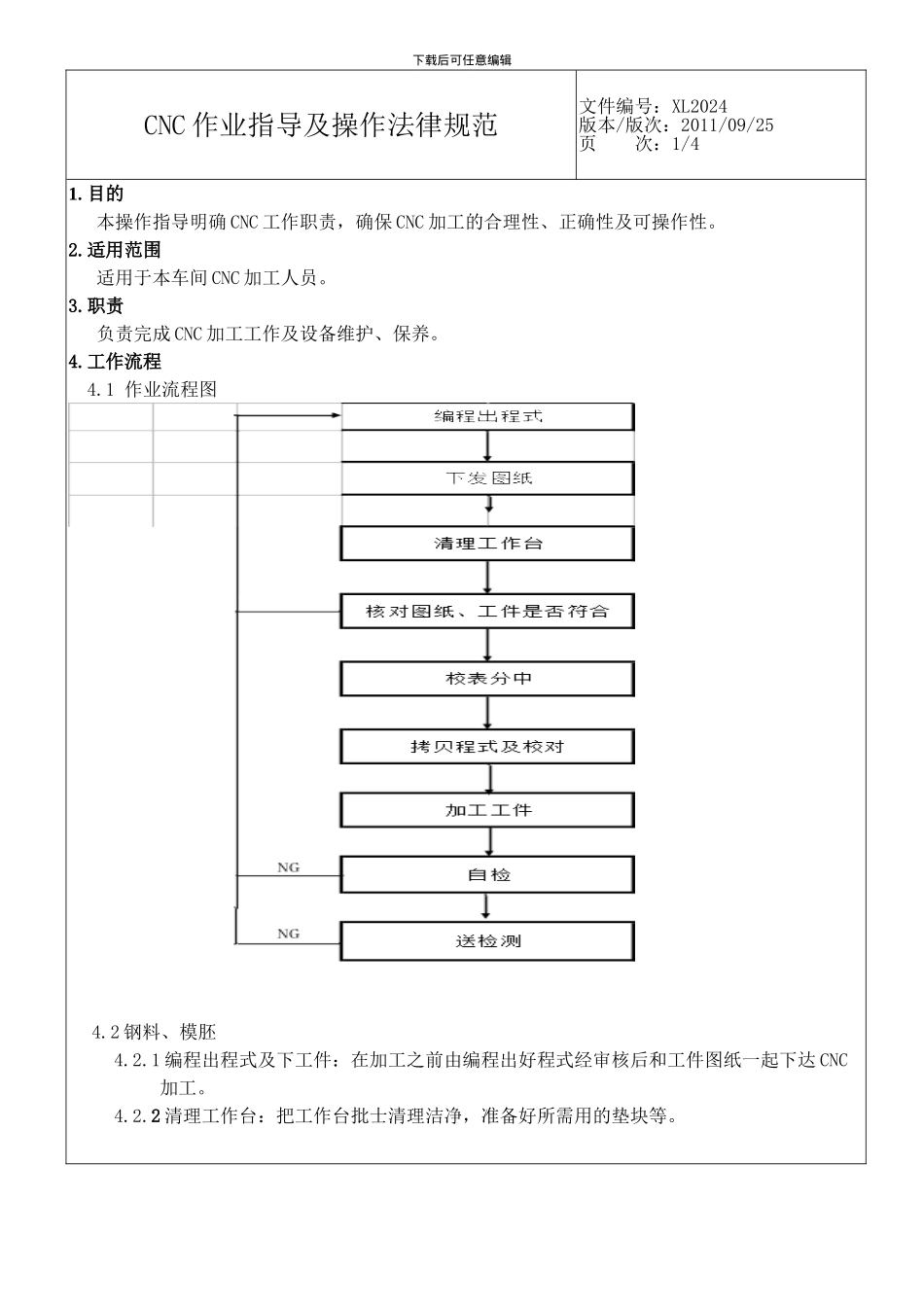 下载后可任意编辑

CNC 作业指导及操作法律规范

文件编号：XL2024
版本/版次：2011/09/25
页　　次：1/4

1. 目的
本操作指导明确 CNC 工作职责，确保 CNC 加工的合理性、正确性及可操作性。

2. 适用范围
适用于本车间 CNC 加工人员。

3. 职责
负责完成 CNC 加工工作及设备维护、保养。

4. 工作流程
4.1 作业流程图

编程出程式
下发图纸
清理工作台
核对图纸、工件是否符合
校表分中
拷贝程式及校对
加工工件
NG
自检
NG
送检测

4.2 钢料、模胚
4.2.1 编程出程式及下工件：在加工之前由编程出好程式经审核后和工件图纸一起下达 CNC 加工。
4.2.2 清理工作台：把工作台批士清理洁净，准备好所需用的垫块等。